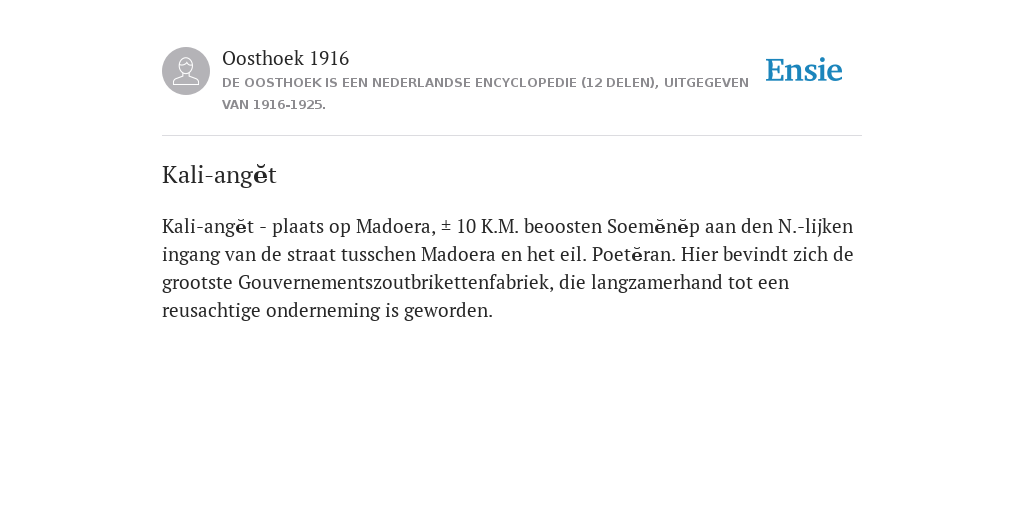 Oosthoek 1916
DE OOSTHOEK IS EEN NEDERLANDSE ENCYCLOPEDIE (12 DELEN), UITGEGEVEN VAN 1916-1925.

Ensie

Kali-angĕt

Kali-angĕt - plaats op Madoera, ± 10 K.M. beoosten Soemĕnĕp aan den N.-lijken ingang van de straat tusschen Madoera en het eil. Poetĕran. Hier bevindt zich de grootste Gouvernementszoutbrikettenfabriek, die langzamerhand tot een reusachtige onderneming is geworden.